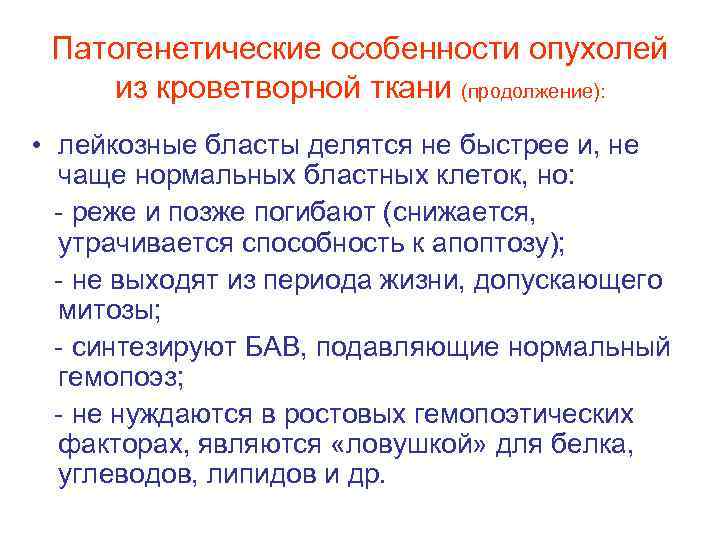 Патогенетические особенности опухолей из кроветворной ткани (продолжение):

• лейкозные бласты делятся не быстрее и, не чаще нормальных бластных клеток, но:

- реже и позже погибают (снижается, утрачивается способность к апоптозу);

- не выходят из периода жизни, допускающего митозы;

- синтезируют БАВ, подавляющие нормальный гемопоэз;

- не нуждаются в ростовых гемопоэтических факторах, являются «ловушкой» для белка, углеводов, липидов и др.